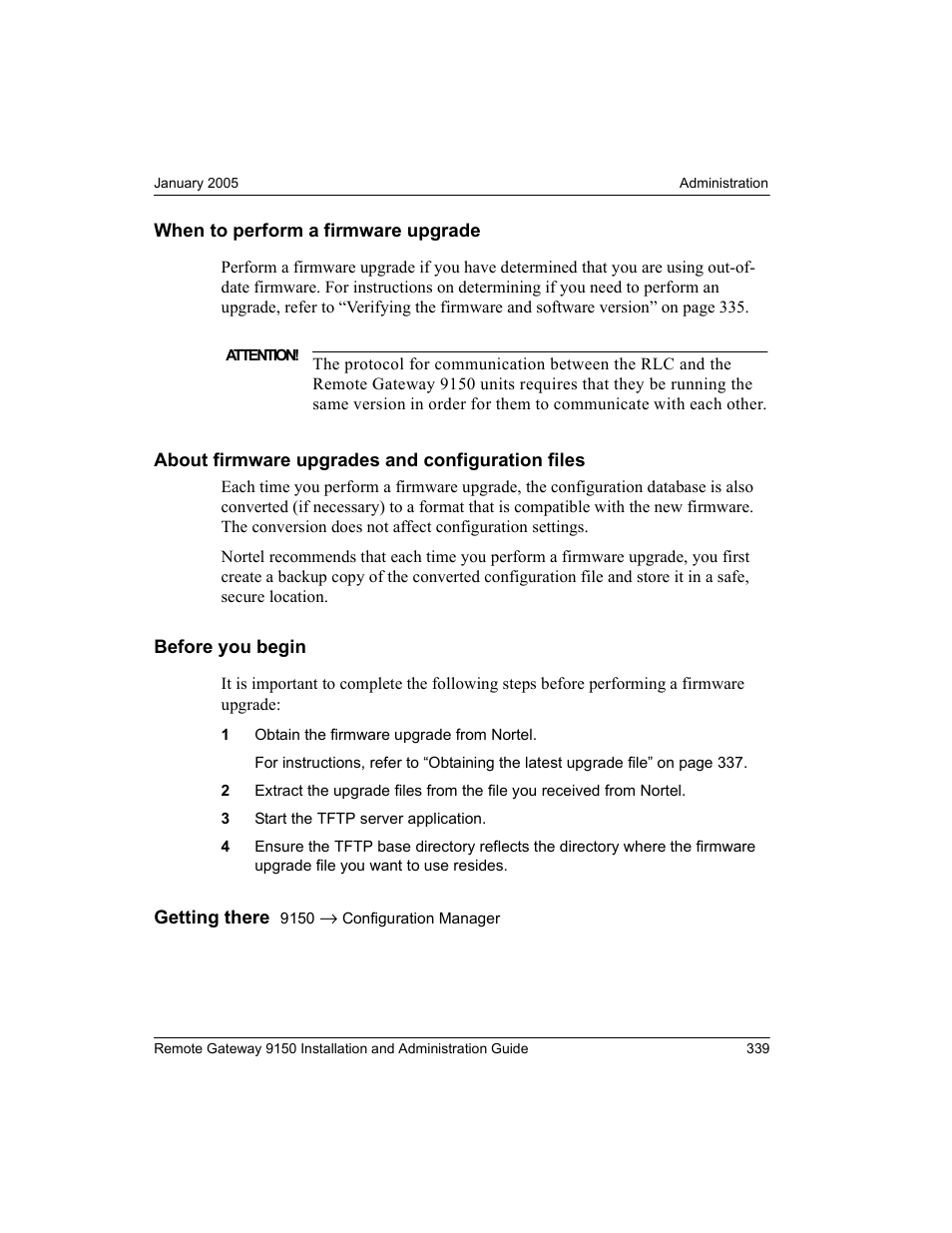 January 2005 Administration

When to perform a firmware upgrade

Perform a firmware upgrade if you have determined that you are using out-of-date firmware. For instructions on determining if you need to perform an upgrade, refer to “Verifying the firmware and software version” on page 335.

ATTENTION!

The protocol for communication between the RLC and the Remote Gateway 9150 units requires that they be running the same version in order for them to communicate with each other.

About firmware upgrades and configuration files

Each time you perform a firmware upgrade, the configuration database is also converted (if necessary) to a format that is compatible with the new firmware. The conversion does not affect configuration settings.

Nortel recommends that each time you perform a firmware upgrade, you first create a backup copy of the converted configuration file and store it in a safe, secure location.

Before you begin

It is important to complete the following steps before performing a firmware upgrade:

1 Obtain the firmware upgrade from Nortel.

For instructions, refer to “Obtaining the latest upgrade file” on page 337.

2 Extract the upgrade files from the file you received from Nortel.

3 Start the TFTP server application.

4 Ensure the TFTP base directory reflects the directory where the firmware upgrade file you want to use resides.

Getting there 9150 $\rightarrow$ Configuration Manager

Remote Gateway 9150 Installation and Administration Guide 339